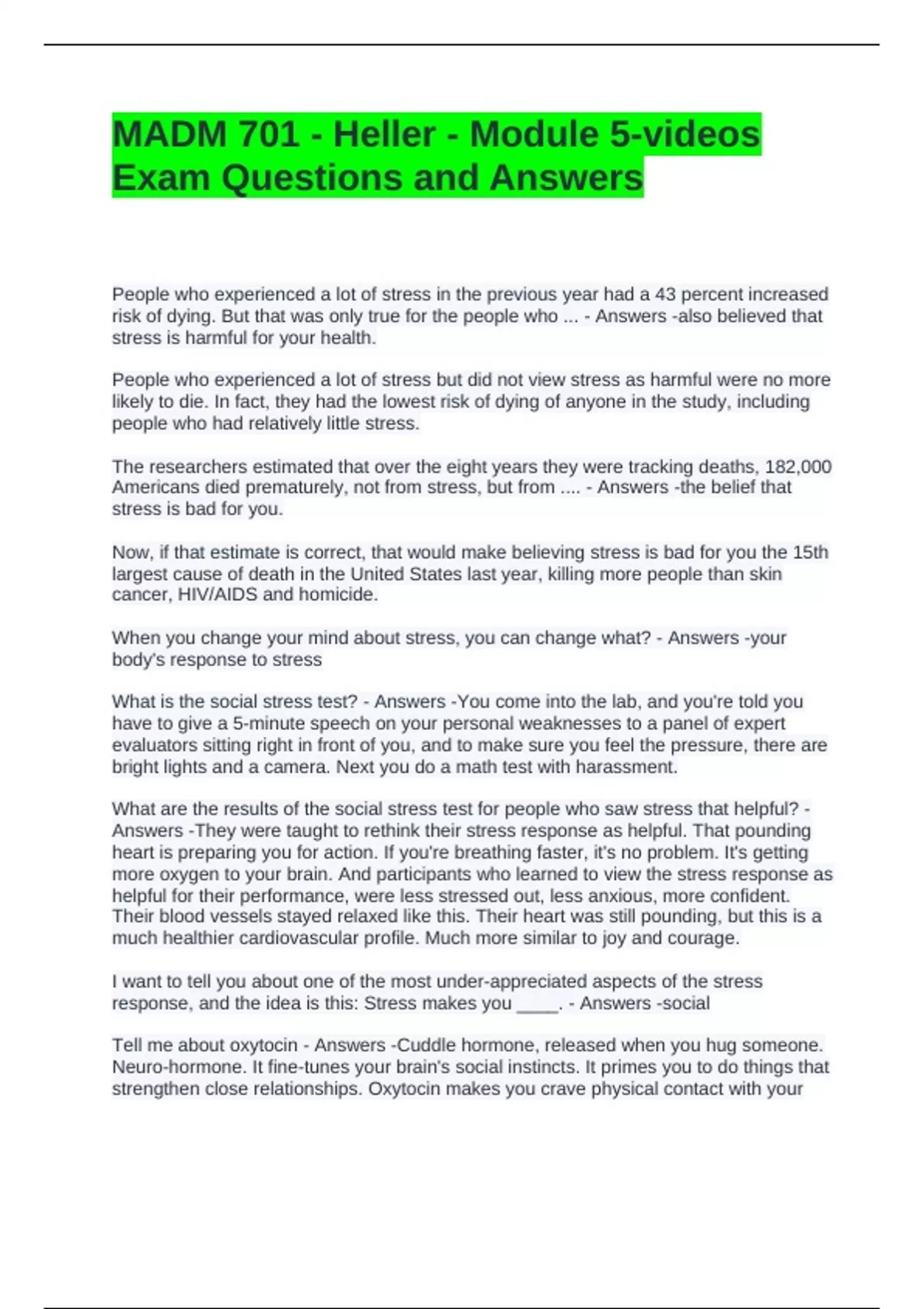 MADM 701 - Heller - Module 5-videos Exam Questions and Answers

People who experienced a lot of stress in the previous year had a 43 percent increased risk of dying. But that was only true for the people who ... - Answers -also believed that stress is harmful for your health.

People who experienced a lot of stress but did not view stress as harmful were no more likely to die. In fact, they had the lowest risk of dying of anyone in the study, including people who had relatively little stress.

The researchers estimated that over the eight years they were tracking deaths, 182,000 Americans died prematurely, not from stress, but from .... - Answers -the belief that stress is bad for you.

Now, if that estimate is correct, that would make believing stress is bad for you the 15th largest cause of death in the United States last year, killing more people than skin cancer, HIV/AIDS and homicide.

When you change your mind about stress, you can change what? - Answers -your body's response to stress

What is the social stress test? - Answers -You come into the lab, and you're told you have to give a 5-minute speech on your personal weaknesses to a panel of expert evaluators sitting right in front of you, and to make sure you feel the pressure, there are bright lights and a camera. Next you do a math test with harassment.

What are the results of the social stress test for people who saw stress that helpful? - Answers -They were taught to rethink their stress response as helpful. That pounding heart is preparing you for action. If you're breathing faster, it's no problem. It's getting more oxygen to your brain. And participants who learned to view the stress response as helpful for their performance, were less stressed out, less anxious, more confident. Their blood vessels stayed relaxed like this. Their heart was still pounding, but this is a much healthier cardiovascular profile. Much more similar to joy and courage.

I want to tell you about one of the most under-appreciated aspects of the stress response, and the idea is this: Stress makes you ____. - Answers -social

Tell me about oxytocin - Answers -Cuddle hormone, released when you hug someone. Neuro-hormone. It fine-tunes your brain's social instincts. It primes you to do things that strengthen close relationships. Oxytocin makes you crave physical contact with your